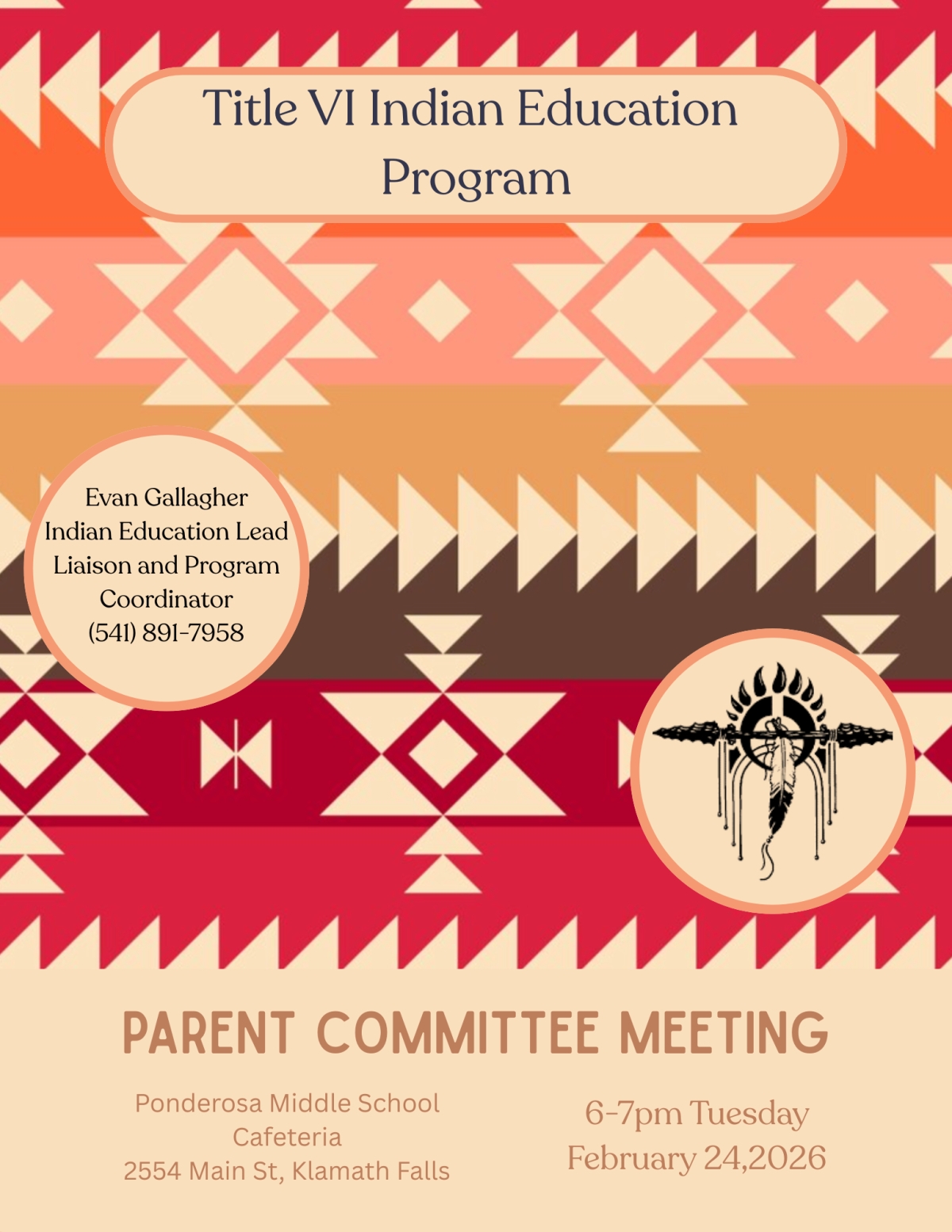 Title VI Indian Education Program

Evan Gallagher
Indian Education Lead Liaison and Program Coordinator
(541) 891-7958

PARENT COMMITTEE MEETING

Ponderosa Middle School
Cafeteria
2554 Main St, Klamath Falls

6-7pm Tuesday
February 24,2026